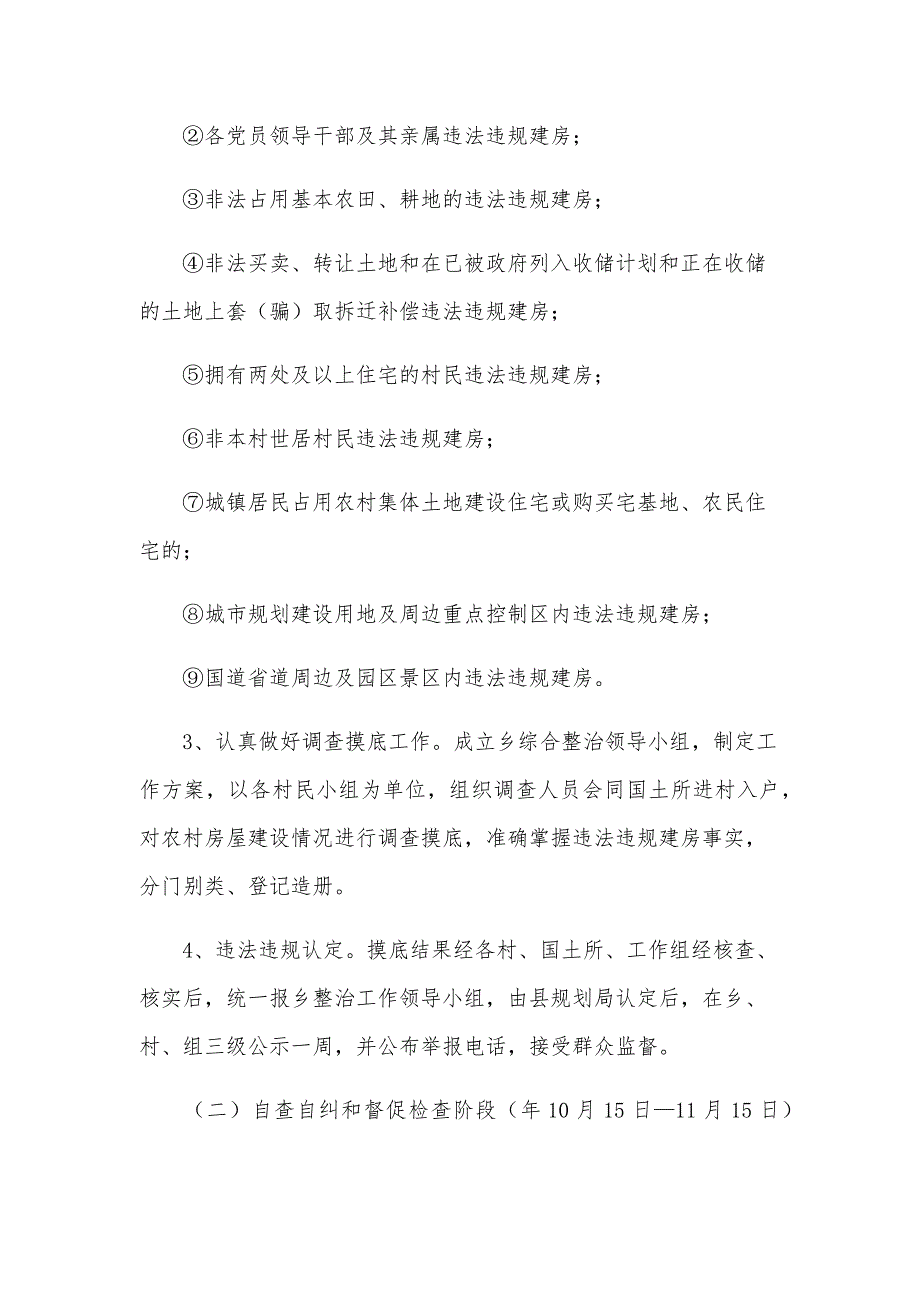 ②各党员领导干部及其亲属违法违规建房；

③非法占用基本农田、耕地的违法违规建房；

④非法买卖、转让土地和在已被政府列入收储计划和正在收储的土地上套（骗）取拆迁补偿违法违规建房；

⑤拥有两处及以上住宅的村民违法违规建房；

⑥非本村世居村民违法违规建房；

⑦城镇居民占用农村集体土地建设住宅或购买宅基地、农民住宅的；

⑧城市规划建设用地及周边重点控制区内违法违规建房；

⑨国道省道周边及园区景区内违法违规建房。

3、认真做好调查摸底工作。成立乡综合整治领导小组，制定工作方案，以各村民小组为单位，组织调查人员会同国土所进村入户，对农村房屋建设情况进行调查摸底，准确掌握违法违规建房事实，分门别类、登记造册。

4、违法违规认定。摸底结果经各村、国土所、工作组经核查、核实后，统一报乡整治工作领导小组，由县规划局认定后，在乡、村、组三级公示一周，并公布举报电话，接受群众监督。

（二）自查自纠和督促检查阶段（年 10 月 15 日—11 月 15 日）